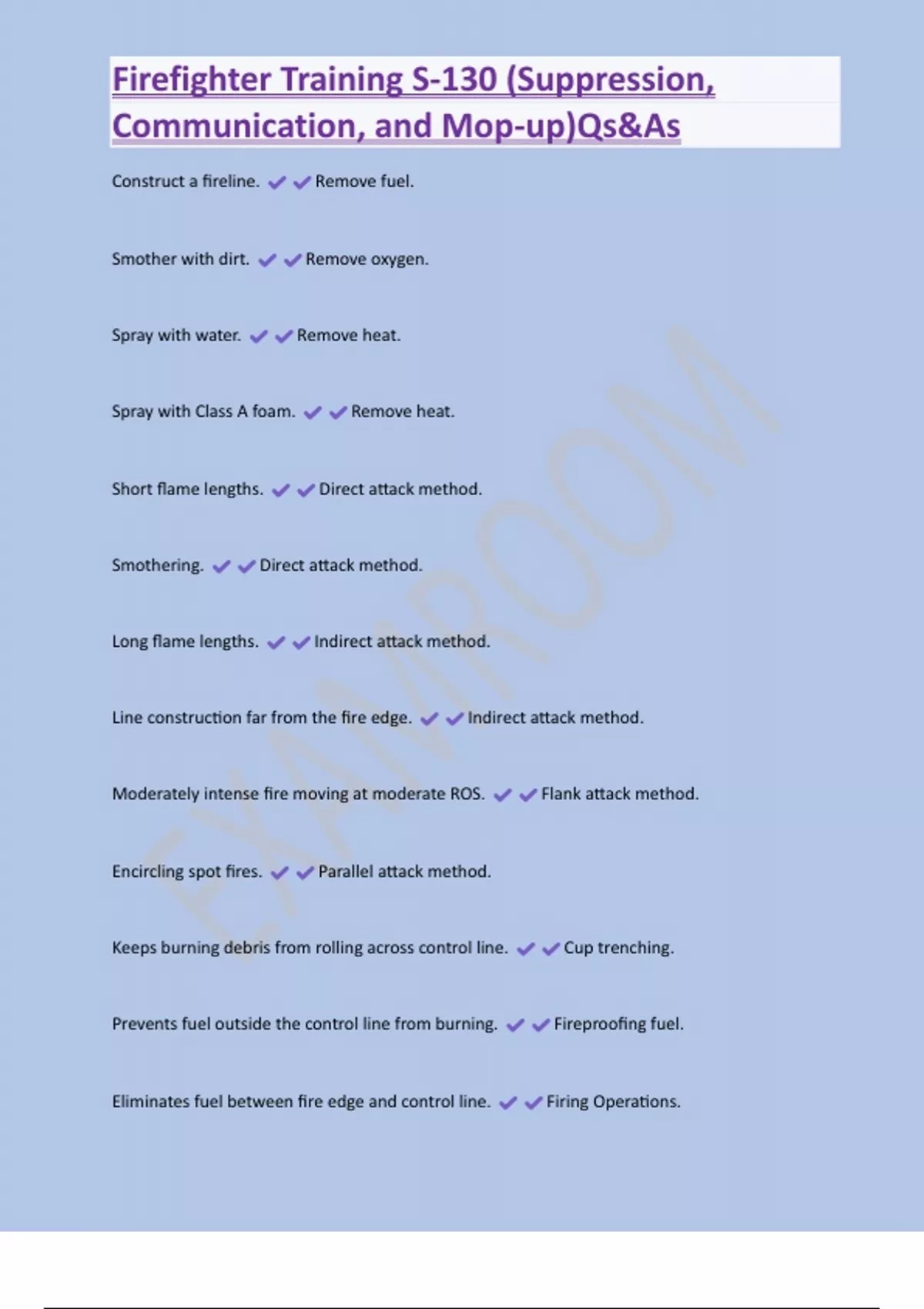 Firefighter Training S-130 (Suppression, Communication, and Mop-up)Qs&As

Construct a fireline. ✔✔Remove fuel.

Smother with dirt. ✔✔Remove oxygen.

Spray with water. ✔✔Remove heat.

Spray with Class A foam. ✔✔Remove heat.

Short flame lengths. ✔✔Direct attack method.

Smothering. ✔✔Direct attack method.

Long flame lengths. ✔✔Indirect attack method.

Line construction far from the fire edge. ✔✔Indirect attack method.

Moderately intense fire moving at moderate ROS. ✔✔Flank attack method.

Encircling spot fires. ✔✔Parallel attack method.

Keeps burning debris from rolling across control line. ✔✔Cup trenching.

Prevents fuel outside the control line from burning. ✔✔Fireproofing fuel.

Eliminates fuel between fire edge and control line. ✔✔Firing Operations.

EXAMROOM